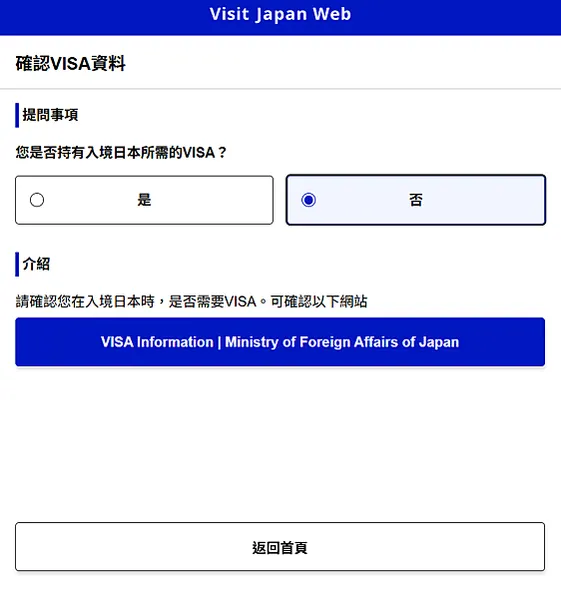 Visit Japan Web

確認VISA資料

提問事項

您是否持有入境日本所需的VISA？

是

否

介紹

請確認您在入境日本時，是否需要VISA。可確認以下網站

VISA Information | Ministry of Foreign Affairs of Japan

返回首頁